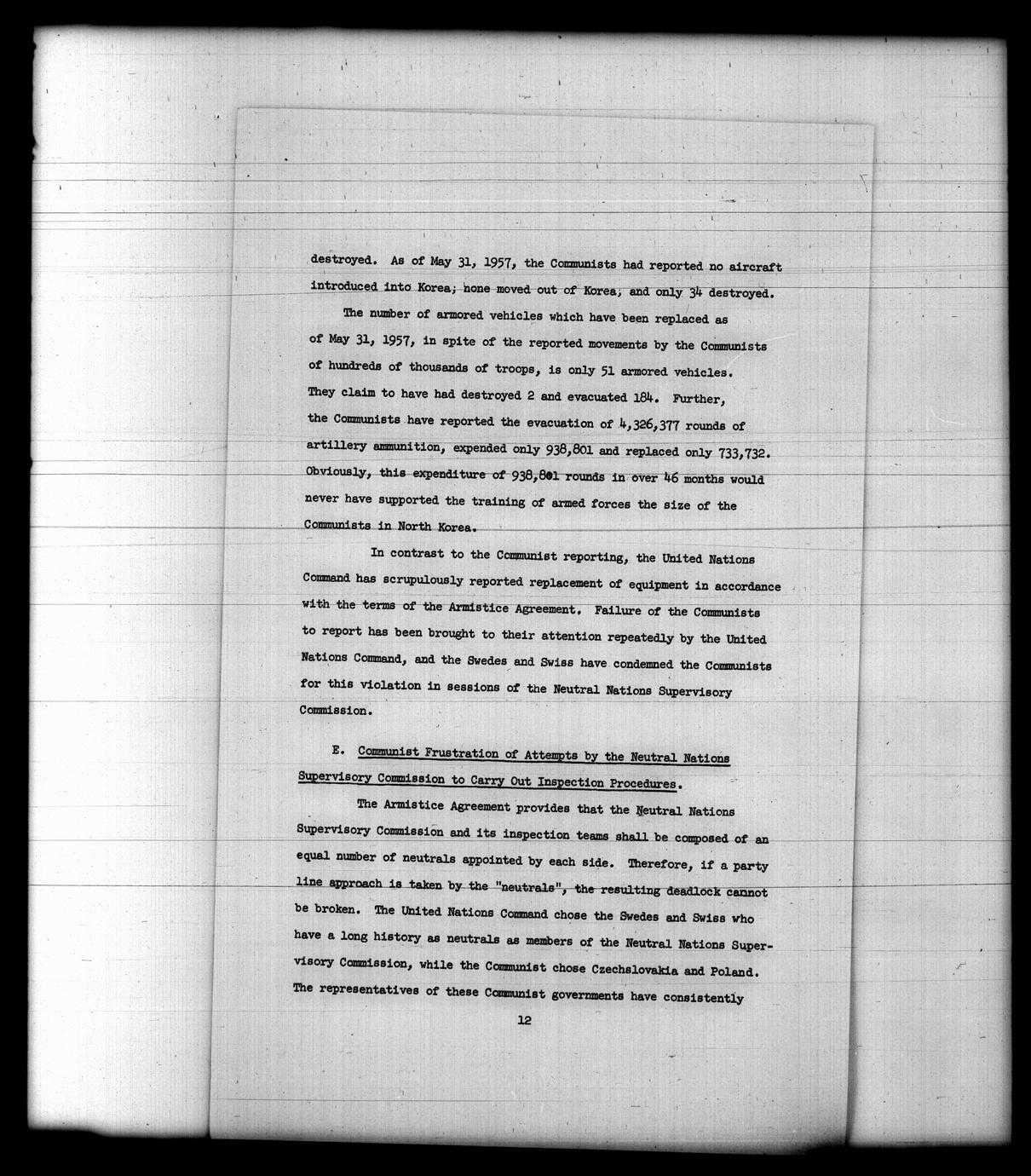 destroyed. As of May 31, 1957, the Communists had reported no aircraft introduced into Korea, none moved out of Korea, and only 34 destroyed.

The number of armored vehicles which have been replaced as of May 31, 1957, in spite of the reported movements by the Communists of hundreds of thousands of troops, is only 51 armored vehicles. They claim to have had destroyed 2 and evacuated 184. Further, the Communists have reported the evacuation of 4,326,377 rounds of artillery ammunition, expended only 938,801 and replaced only 733,732. Obviously, this expenditure of 938,801 rounds in over 46 months would never have supported the training of armed forces the size of the Communists in North Korea.

In contrast to the Communist reporting, the United Nations Command has scrupulously reported replacement of equipment in accordance with the terms of the Armistice Agreement. Failure of the Communists to report has been brought to their attention repeatedly by the United Nations Command, and the Swedes and Swiss have condemned the Communists for this violation in sessions of the Neutral Nations Supervisory Commission.

E. Communist Frustration of Attempts by the Neutral Nations Supervisory Commission to Carry Out Inspection Procedures.

The Armistice Agreement provides that the Neutral Nations Supervisory Commission and its inspection teams shall be composed of an equal number of neutrals appointed by each side. Therefore, if a party line approach is taken by the "neutrals", the resulting deadlock cannot be broken. The United Nations Command chose the Swedes and Swiss who have a long history as neutrals as members of the Neutral Nations Supervisory Commission, while the Communist chose Czechslovakia and Poland. The representatives of these Communist governments have consistently

12